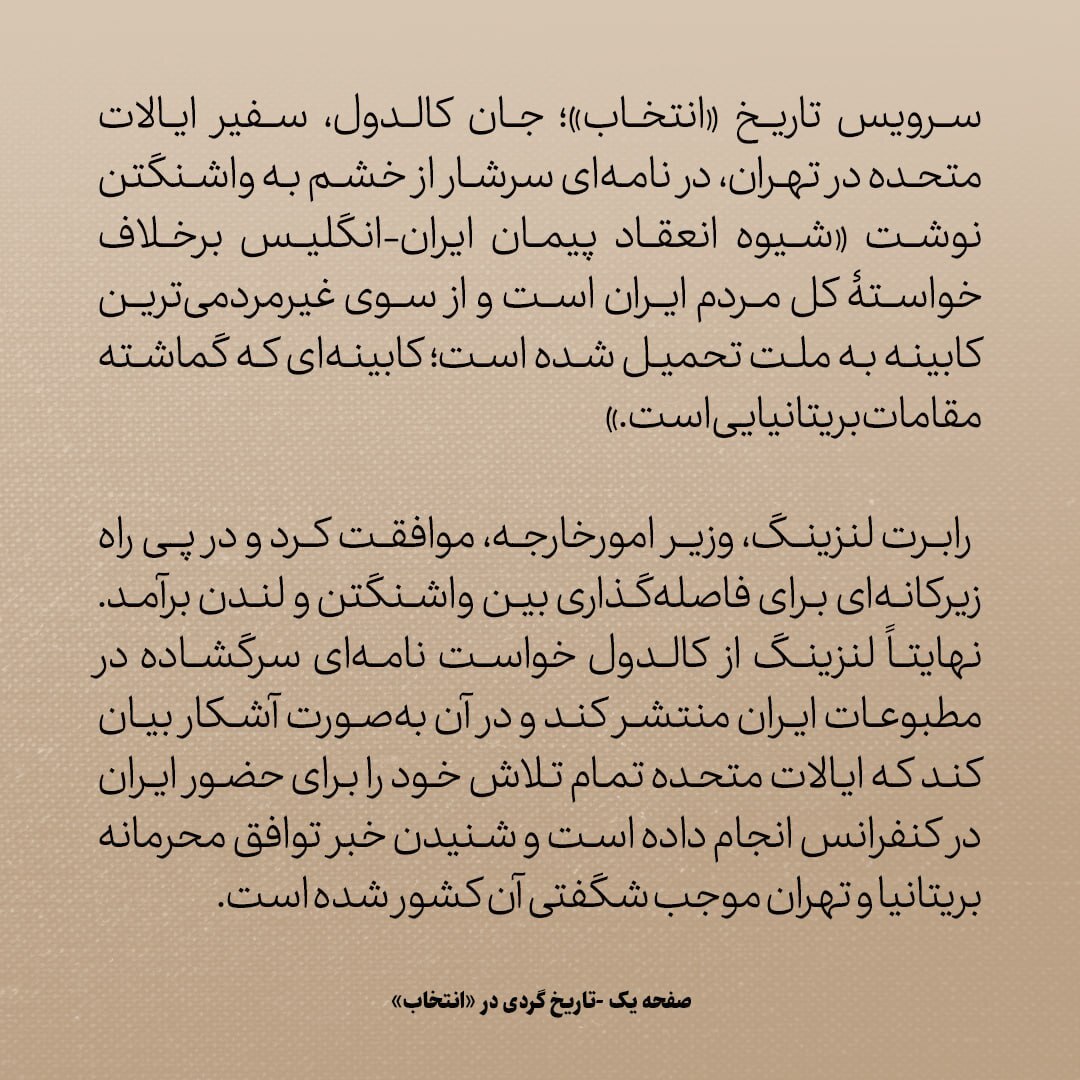 سرویس تاریخ «انتخاب»؛ جان کالدول، سفیر ایالات متحده در تهران، در نامه‌ای سرشار از خشم به واشنگتن نوشت «شیوه انعقاد پیمان ایران-انگلیس برخلاف خواستهٔ کل مردم ایران است و از سوی غیرمردمی‌ترین کابینه به ملت تحمیل شده است؛ کابینه‌ای که گماشته مقامات بریتانیایی است.»

رابرت لنزینگ، وزیر امورخارجه، موافقت کرد و در پی راه زیرکانه‌ای برای فاصله‌گذاری بین واشنگتن و لندن برآمد. نهایتاً لنزینگ از کالدول خواست نامه‌ای سرگشاده در مطبوعات ایران منتشر کند و در آن به‌صورت آشکار بیان کند که ایالات متحده تمام تلاش خود را برای حضور ایران در کنفرانس انجام داده است و شنیدن خبر توافق محرمانه بریتانیا و تهران موجب شگفتی آن کشور شده است.

صفحه یک -تاریخ گردی در «انتخاب»